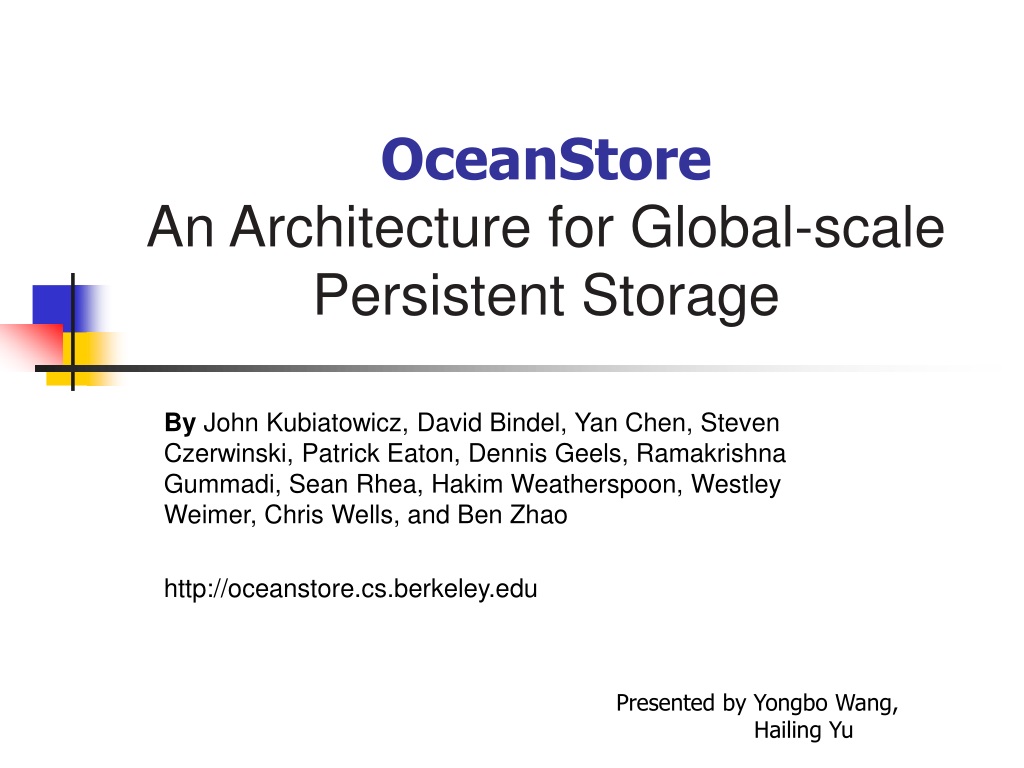 OceanStore
An Architecture for Global-scale Persistent Storage

By John Kubiatowicz, David Bindel, Yan Chen, Steven Czerwinski, Patrick Eaton, Dennis Geels, Ramakrishna Gummadi, Sean Rhea, Hakim Weatherspoon, Westley Weimer, Chris Wells, and Ben Zhao

http://oceanstore.cs.berkeley.edu

Presented by Yongbo Wang,
Hailing Yu